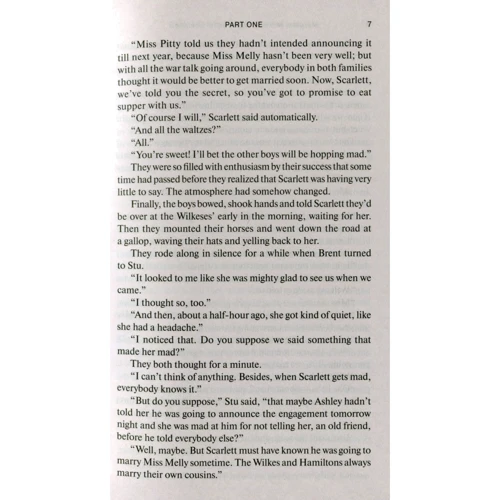 PART ONE 7

"Miss Pitty told us they hadn't intended announcing it till next year, because Miss Melly hasn't been very well; but with all the war talk going around, everybody in both families thought it would be better to get married soon. Now, Scarlett, we've told you the secret, so you've got to promise to eat supper with us."

"Of course I will," Scarlett said automatically.

"And all the waltzes?"

"All."

"You're sweet! I'll bet the other boys will be hopping mad."

They were so filled with enthusiasm by their success that some time had passed before they realized that Scarlett was having very little to say. The atmosphere had somehow changed.

Finally, the boys bowed, shook hands and told Scarlett they'd be over at the Wilkeses' early in the morning, waiting for her. Then they mounted their horses and went down the road at a gallop, waving their hats and yelling back to her.

They rode along in silence for a while when Brent turned to Stu.

"It looked to me like she was mighty glad to see us when we came."

"I thought so, too."

"And then, about a half-hour ago, she got kind of quiet, like she had a headache."

"I noticed that. Do you suppose we said something that made her mad?"

They both thought for a minute.

"I can't think of anything. Besides, when Scarlett gets mad, everybody knows it."

"But do you suppose," Stu said, "that maybe Ashley hadn't told her he was going to announce the engagement tomorrow night and she was mad at him for not telling her, an old friend, before he told everybody else?"

"Well, maybe. But Scarlett must have known he was going to marry Miss Melly sometime. The Wilkes and Hamiltons always marry their own cousins."